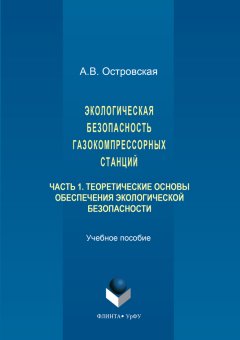 А.В. Островская

ЭКОЛОГИЧЕСКАЯ БЕЗОПАСНОСТЬ ГАЗОКОМПРЕССОРНЫХ СТАНЦИЙ

ЧАСТЬ 1. ТЕОРЕТИЧЕСКИЕ ОСНОВЫ ОБЕСПЕЧЕНИЯ ЭКОЛОГИЧЕСКОЙ БЕЗОПАСНОСТИ

Учебное пособие

ФЛИНТА • УрФУ